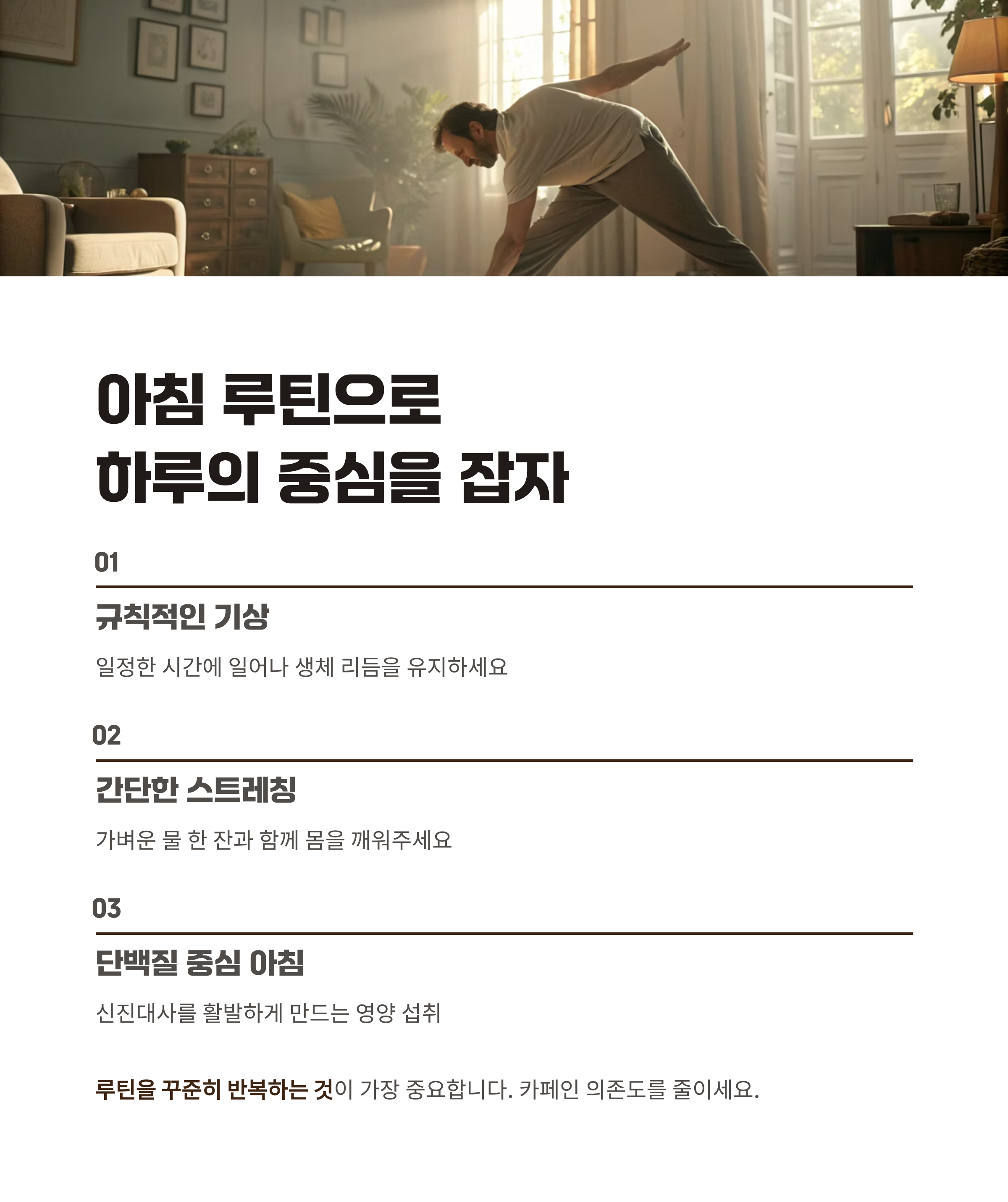 아침 루틴으로
하루의 중심을 잡자

01

규칙적인 기상

일정한 시간에 일어나 생체 리듬을 유지하세요

02

간단한 스트레칭

가벼운 물 한 잔과 함께 몸을 깨워주세요

03

단백질 중심 아침

신진대사를 활발하게 만드는 영양 섭취

루틴을 꾸준히 반복하는 것이 가장 중요합니다. 카페인 의존도를 줄이세요.